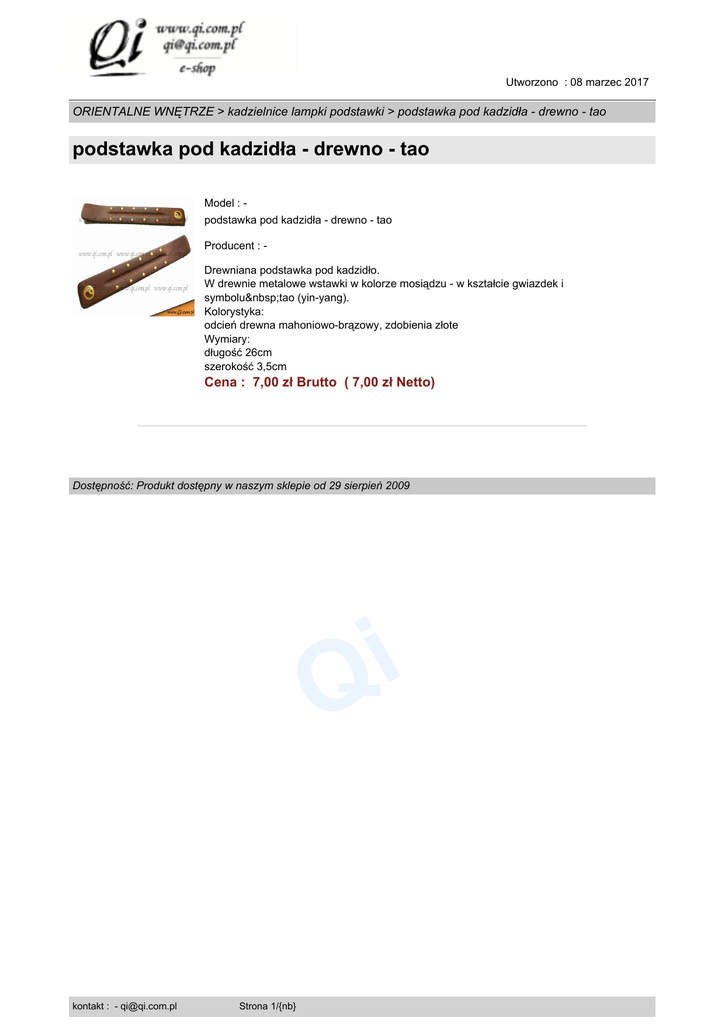 Qi www.qi.com.pl qi@qi.com.pl e-shop

Utworzono : 08 marzec 2017

ORIENTALNE WNĘTRZE > kadzielnice lampki podstawki > podstawka pod kadzidła - drewno - tao

podstawka pod kadzidła - drewno - tao

www.qi.com.pl www.qi.com.pl www.qi.com.pl www.qi.com.pl

Model : -
podstawka pod kadzidła - drewno - tao

Producent : -

Drewniana podstawka pod kadzidło.
W drewnie metalowe wstawki w kolorze mosiądzu - w kształcie gwiazdek i symbolu&nbsp;tao (yin-yang).
Kolorystyka:
odcień drewna mahoniowo-brązowy, zdobienia złote
Wymiary:
długość 26cm
szerokość 3,5cm
Cena : 7,00 zł Brutto ( 7,00 zł Netto)

Dostępność: Produkt dostępny w naszym sklepie od 29 sierpień 2009

Qi

kontakt : - qi@qi.com.pl Strona 1/{nb}